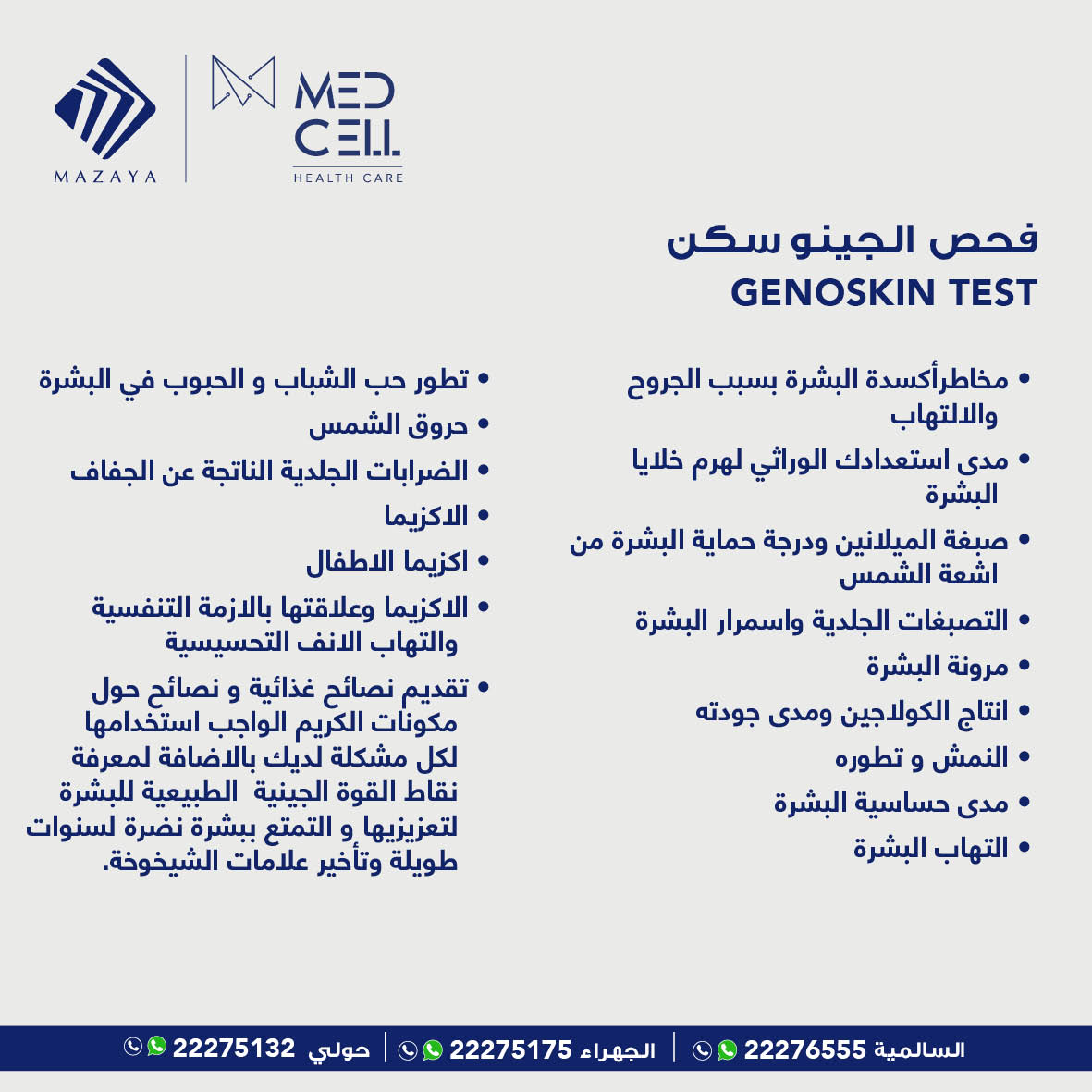 MAZAYA

MED CELL
HEALTH CARE

فحص الجينو سكن
GENOSKIN TEST

• مخاطرأكسدة البشرة بسبب الجروح والالتهاب
• مدى استعدادك الوراثي لهرم خلايا البشرة
• صبغة الميلانين ودرجة حماية البشرة من اشعة الشمس
• التصبغات الجلدية واسمرار البشرة
• مرونة البشرة
• انتاج الكولاجين ومدى جودته
• النمش و تطوره
• مدى حساسية البشرة
• التهاب البشرة

• تطور حب الشباب و الحبوب في البشرة
• حروق الشمس
• الضرابات الجلدية الناتجة عن الجفاف
• الاكزيما
• اكزيما الاطفال
• الاكزيما وعلاقتها بالازمة التنفسية والتهاب الانف التحسيسية
• تقديم نصائح غذائية و نصائح حول مكونات الكريم الواجب استخدامها لكل مشكلة لديك بالاضافة لمعرفة نقاط القوة الجينية الطبيعية للبشرة لتعزيزيها و التمتع ببشرة نضرة لسنوات طويلة وتأخير علامات الشيخوخة.

السالمية 22276555 | الجهراء 22275175 | حولي 22275132